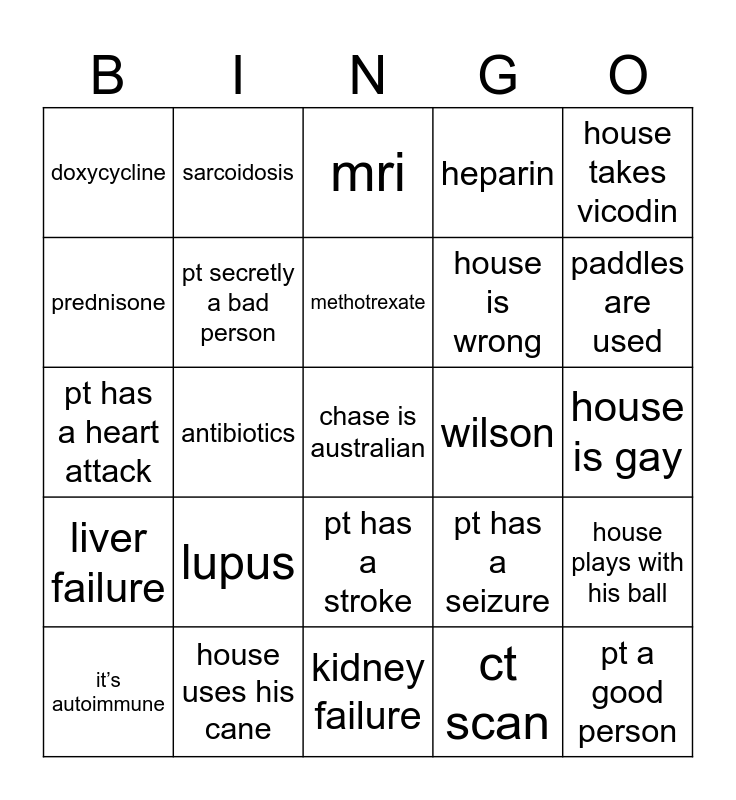 | B | I | N | G | O |
|---|---|---|---|---|
| doxycycline | sarcoidosis | mri | heparin | house takes vicodin |
| prednisone | pt secretly a bad person | methotrexate | house is wrong | paddles are used |
| pt has a heart attack | antibiotics | chase is australian | wilson | house is gay |
| liver failure | lupus | pt has a stroke | pt has a seizure | house plays with his ball |
| it's autoimmune | house uses his cane | kidney failure | ct scan | pt a good person |